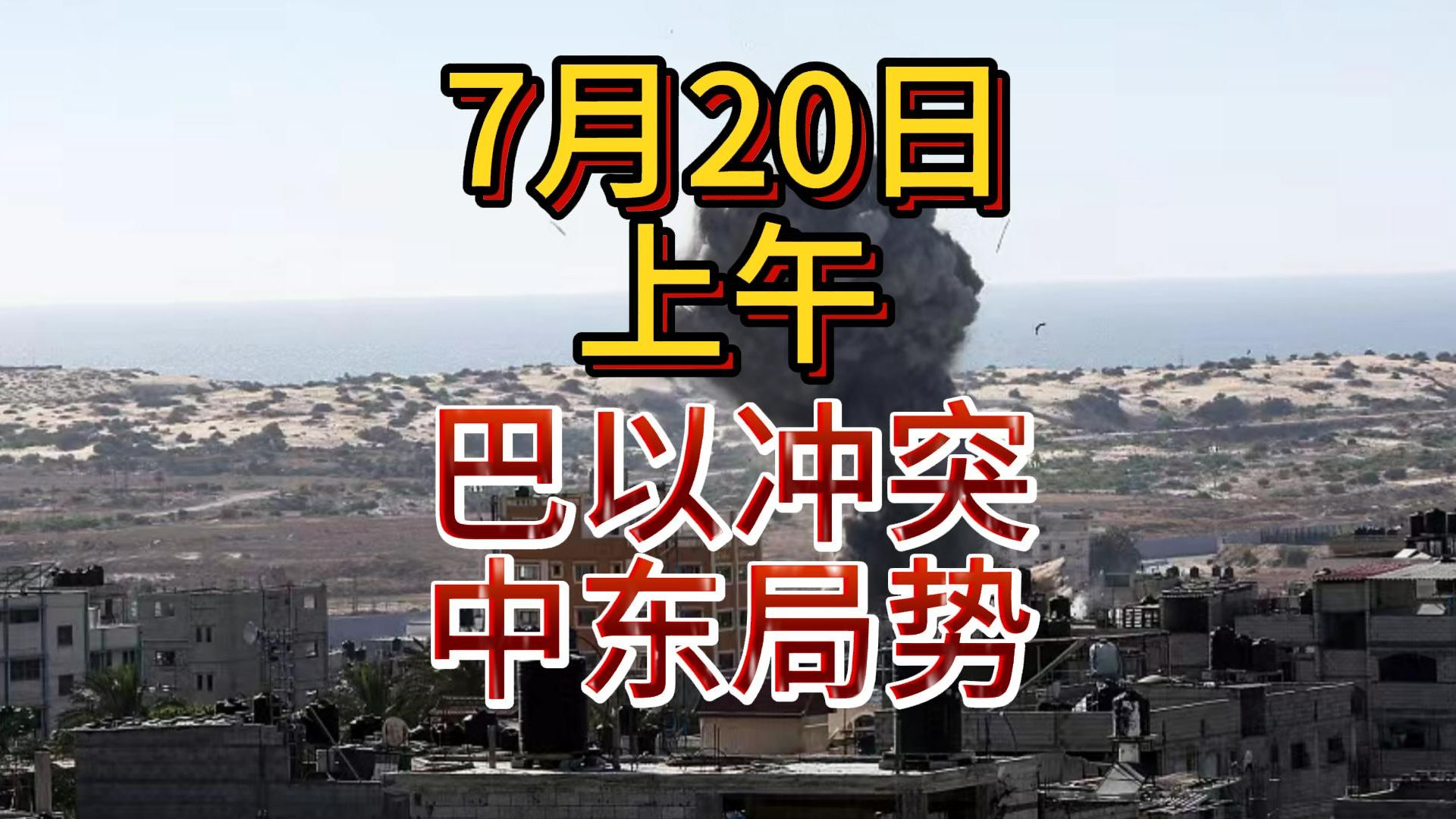 7月20日
上午

巴以冲突
中东局势